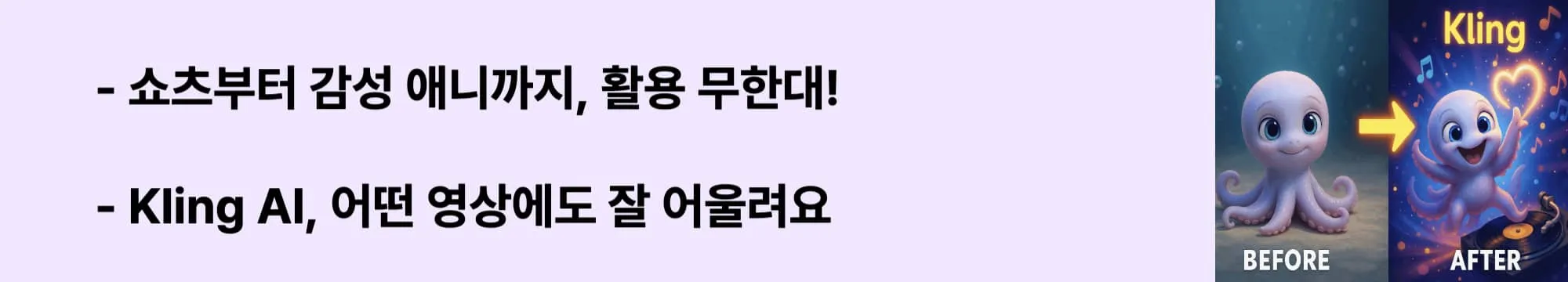 - 쇼츠부터 감성 애니까지, 활용 무한대!

- Kling AI, 어떤 영상에도 잘 어울려요

Kling

BEFORE

AFTER